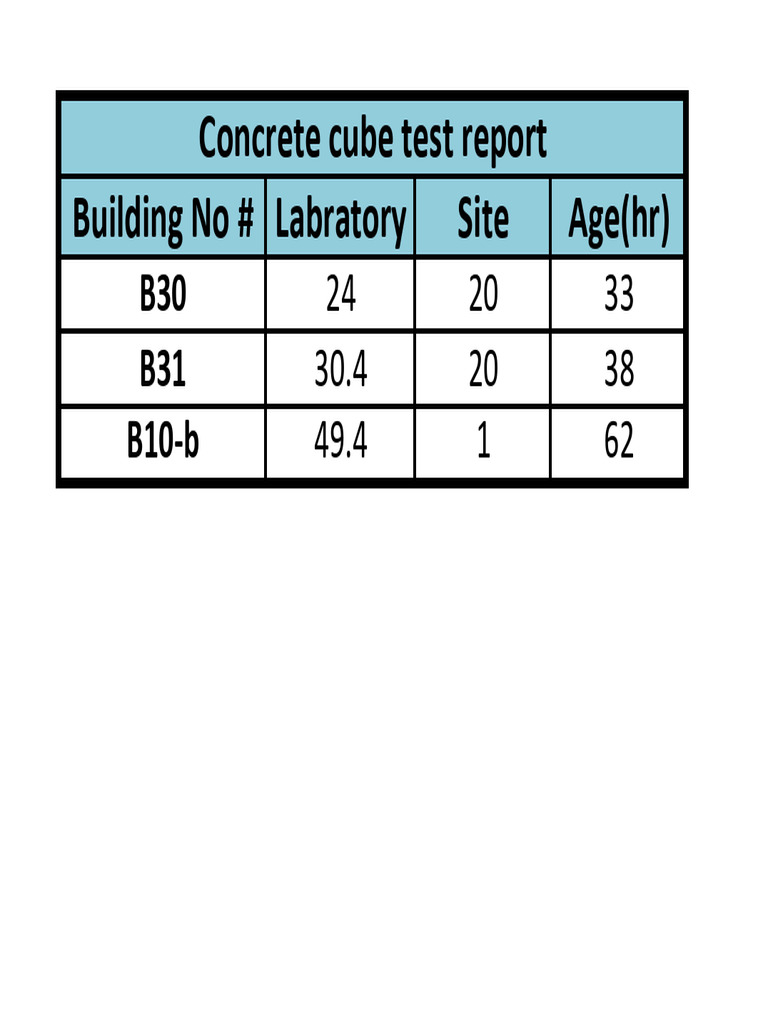 Concrete cube test report

| Building No # | Labratory | Site | Age(hr) |
|---|---|---|---|
| B30 | 24 | 20 | 33 |
| B31 | 30.4 | 20 | 38 |
| B10-b | 49.4 | 1 | 62 |